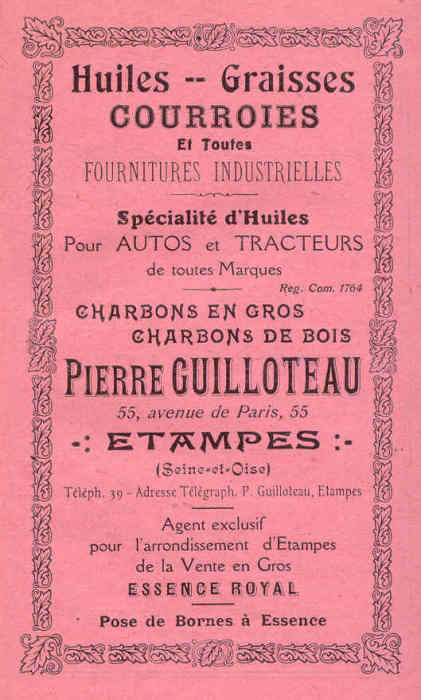 Huiles -- Graisses
COURROIES
Et Toutes
FOURNITURES INDUSTRIELLES

Spécialité d'Huiles
Pour AUTOS et TRACTEURS
de toutes Marques

Reg. Com. 1764

CHARBONS EN GROS
CHARBONS DE BOIS

PIERRE GUILLOTEAU
55, avenue de Paris, 55
-: ETAMPES :-
(Seine-et-Oise)

Téléph. 39 - Adresse Télégraph. P. Guilloteau, Etampes

Agent exclusif
pour l'arrondissement d'Etampes
de la Vente en Gros
ESSENCE ROYAL

Pose de Bornes à Essence